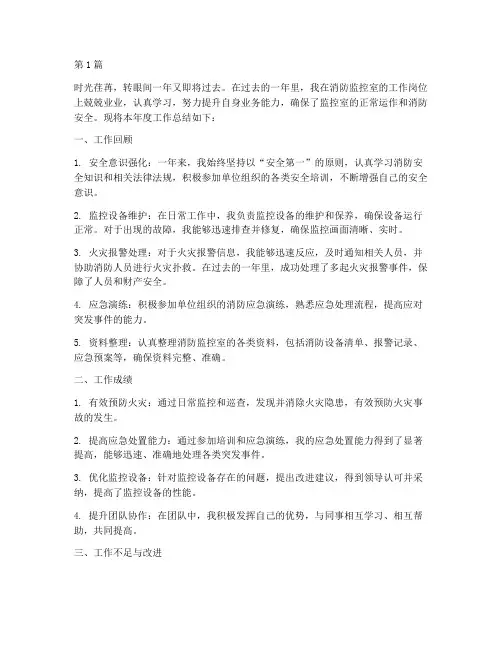 第1篇

时光荏苒，转眼间一年又即将过去。在过去的一年里，我在消防监控室的工作岗位上兢兢业业，认真学习，努力提升自身业务能力，确保了监控室的正常运作和消防安全。现将本年度工作总结如下：

一、工作回顾

1. 安全意识强化：一年来，我始终坚持以“安全第一”的原则，认真学习消防安全知识和相关法律法规，积极参加单位组织的各类安全培训，不断增强自己的安全意识。

2. 监控设备维护：在日常工作中，我负责监控设备的维护和保养，确保设备运行正常。对于出现的故障，我能够迅速排查并修复，确保监控画面清晰、实时。

3. 火灾报警处理：对于火灾报警信息，我能够迅速反应，及时通知相关人员，并协助消防人员进行火灾扑救。在过去的一年里，成功处理了多起火灾报警事件，保障了人员和财产安全。

4. 应急演练：积极参加单位组织的消防应急演练，熟悉应急处理流程，提高应对突发事件的能力。

5. 资料整理：认真整理消防监控室的各类资料，包括消防设备清单、报警记录、应急预案等，确保资料完整、准确。

二、工作成绩

1. 有效预防火灾：通过日常监控和巡查，发现并消除火灾隐患，有效预防火灾事故的发生。

2. 提高应急处置能力：通过参加培训和应急演练，我的应急处置能力得到了显著提高，能够迅速、准确地处理各类突发事件。

3. 优化监控设备：针对监控设备存在的问题，提出改进建议，得到领导认可并采纳，提高了监控设备的性能。

4. 提升团队协作：在团队中，我积极发挥自己的优势，与同事相互学习、相互帮助，共同提高。

三、工作不足与改进